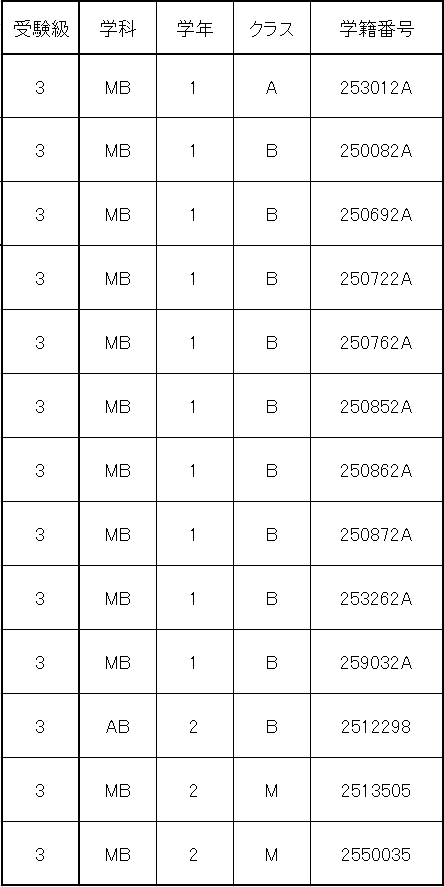 | 受験級 | 学科 | 学年 | クラス | 学籍番号 |
|---|---|---|---|---|
| 3 | MB | 1 | A | 253012A |
| 3 | MB | 1 | B | 250082A |
| 3 | MB | 1 | B | 250692A |
| 3 | MB | 1 | B | 250722A |
| 3 | MB | 1 | B | 250762A |
| 3 | MB | 1 | B | 250852A |
| 3 | MB | 1 | B | 250862A |
| 3 | MB | 1 | B | 250872A |
| 3 | MB | 1 | B | 253262A |
| 3 | MB | 1 | B | 259032A |
| 3 | AB | 2 | B | 2512298 |
| 3 | MB | 2 | M | 2513505 |
| 3 | MB | 2 | M | 2550035 |